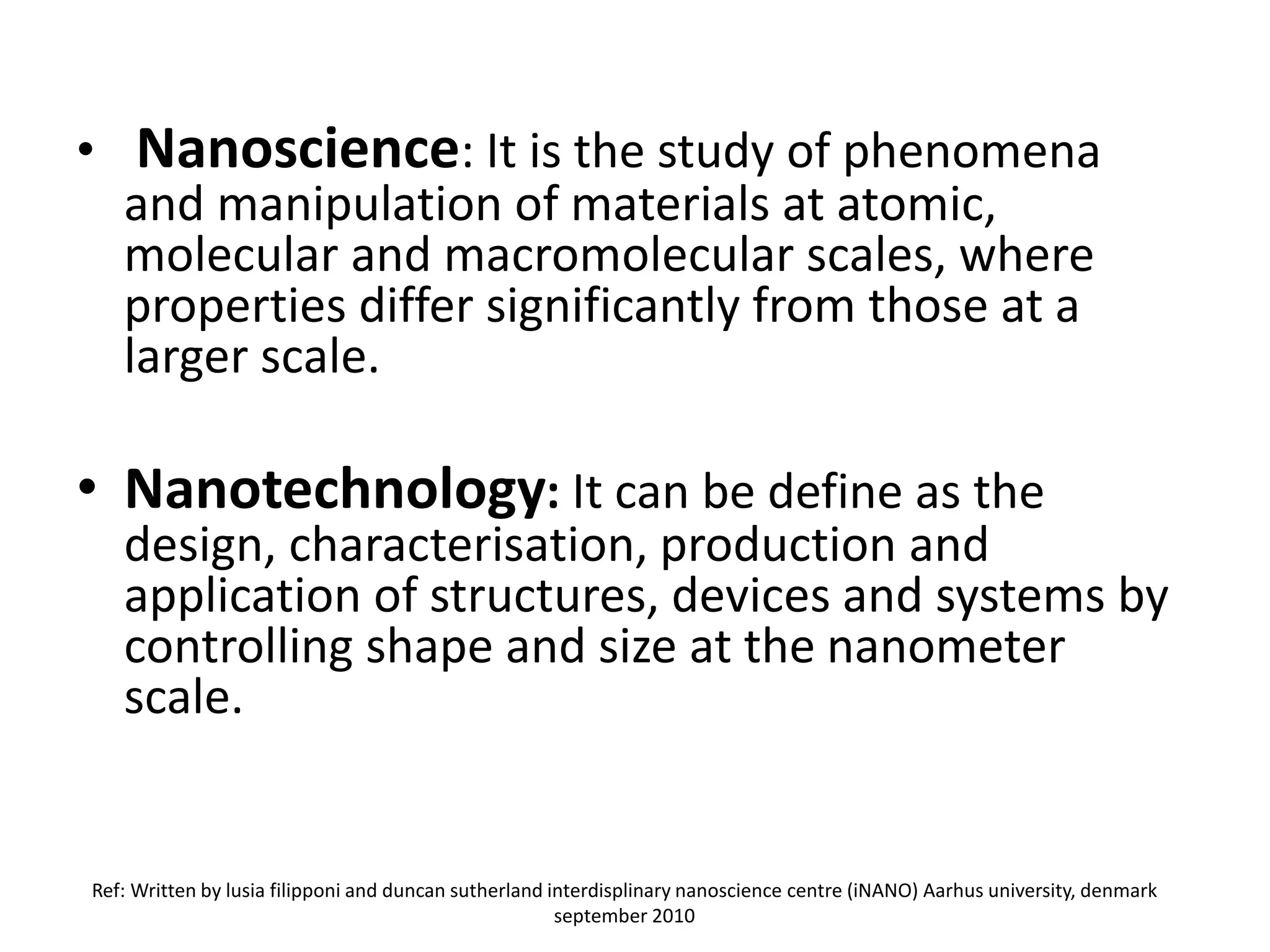 • Nanoscience: It is the study of phenomena and manipulation of materials at atomic, molecular and macromolecular scales, where properties differ significantly from those at a larger scale.

• Nanotechnology: It can be define as the design, characterisation, production and application of structures, devices and systems by controlling shape and size at the nanometer scale.

Ref: Written by lusia filipponi and duncan sutherland interdisplinary nanoscience centre (iNANO) Aarhus university, denmark september 2010